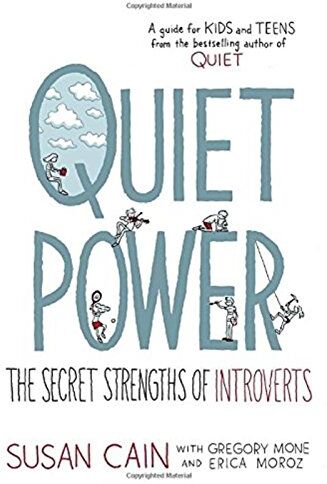 Copyrighted Material

A guide for KIDS and TEENS from the bestselling author of QUIET

QUIET POWER

THE SECRET STRENGTHS OF INTROVERTS

SUSAN CAIN WITH GREGORY MONE AND ERICA MOROZ

Copyrighted Material